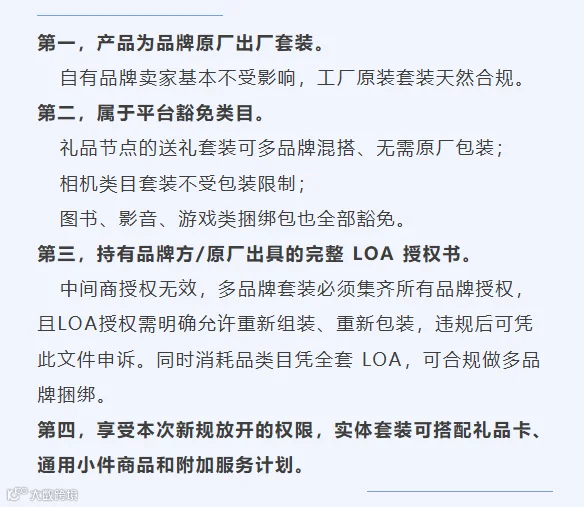 第一，产品为品牌原厂出厂套装。

自有品牌卖家基本不受影响，工厂原装套装天然合规。

第二，属于平台豁免类目。

礼品节点的送礼套装可多品牌混搭、无需原厂包装；

相机类目套装不受包装限制；

图书、影音、游戏类捆绑包也全部豁免。

第三，持有品牌方/原厂出具的完整LOA授权书。

中间商授权无效，多品牌套装必须集齐所有品牌授权，且LOA授权需明确允许重新组装、重新包装，违规后可凭此文件申诉。同时消耗品类目凭全套LOA，可合规做多品牌捆绑。

第四，享受本次新规放开的权限，实体套装可搭配礼品卡、通用小件商品和附加服务计划。

大数跨境